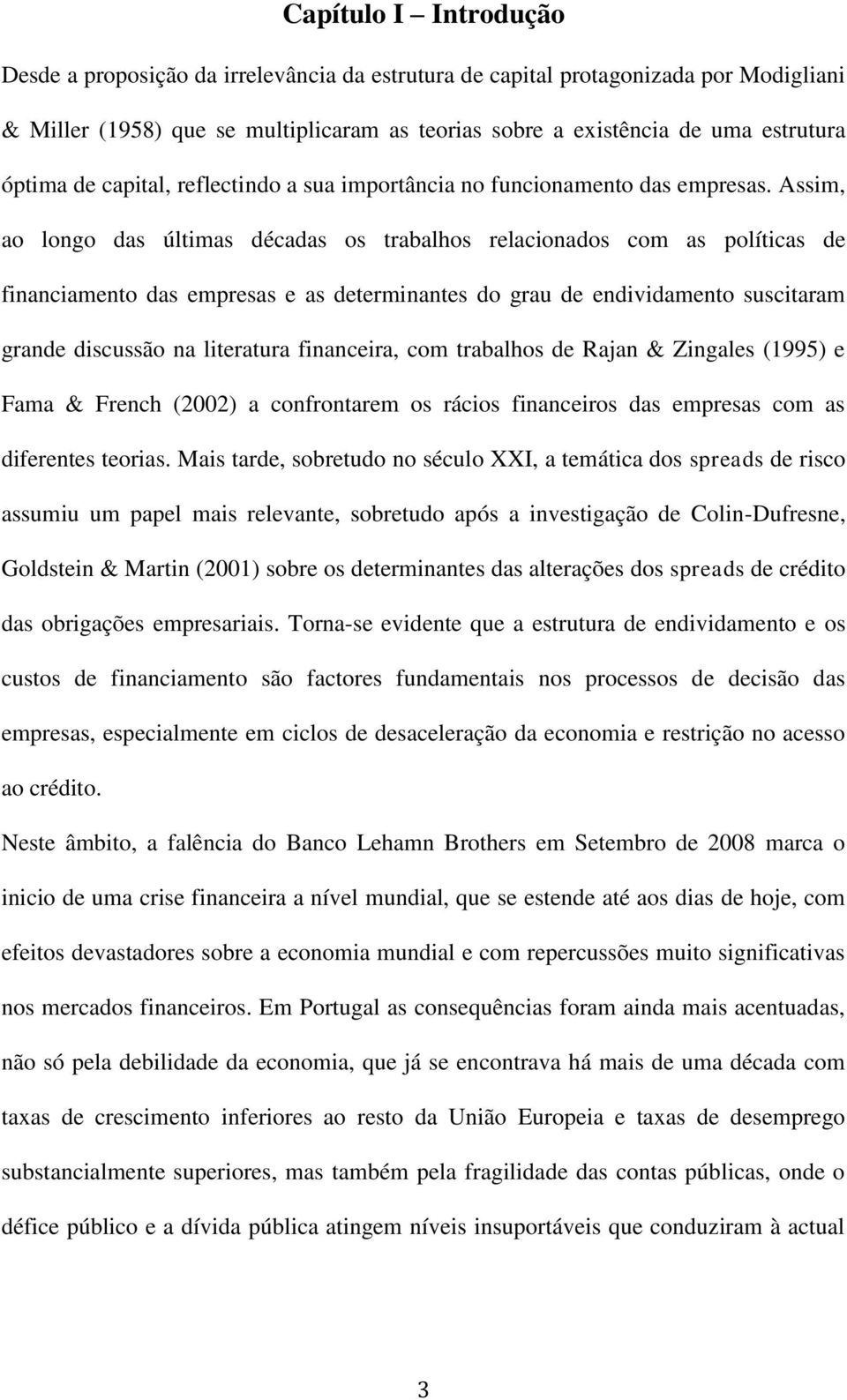 Capítulo I – Introdução

Desde a proposição da irrelevância da estrutura de capital protagonizada por Modigliani & Miller (1958) que se multiplicaram as teorias sobre a existência de uma estrutura óptima de capital, reflectindo a sua importância no funcionamento das empresas. Assim, ao longo das últimas décadas os trabalhos relacionados com as políticas de financiamento das empresas e as determinantes do grau de endividamento suscitaram grande discussão na literatura financeira, com trabalhos de Rajan & Zingales (1995) e Fama & French (2002) a confrontarem os rácios financeiros das empresas com as diferentes teorias. Mais tarde, sobretudo no século XXI, a temática dos spreads de risco assumiu um papel mais relevante, sobretudo após a investigação de Colin-Dufresne, Goldstein & Martin (2001) sobre os determinantes das alterações dos spreads de crédito das obrigações empresariais. Torna-se evidente que a estrutura de endividamento e os custos de financiamento são factores fundamentais nos processos de decisão das empresas, especialmente em ciclos de desaceleração da economia e restrição no acesso ao crédito.

Neste âmbito, a falência do Banco Lehamn Brothers em Setembro de 2008 marca o inicio de uma crise financeira a nível mundial, que se estende até aos dias de hoje, com efeitos devastadores sobre a economia mundial e com repercussões muito significativas nos mercados financeiros. Em Portugal as consequências foram ainda mais acentuadas, não só pela debilidade da economia, que já se encontrava há mais de uma década com taxas de crescimento inferiores ao resto da União Europeia e taxas de desemprego substancialmente superiores, mas também pela fragilidade das contas públicas, onde o défice público e a dívida pública atingem níveis insuportáveis que conduziram à actual

3